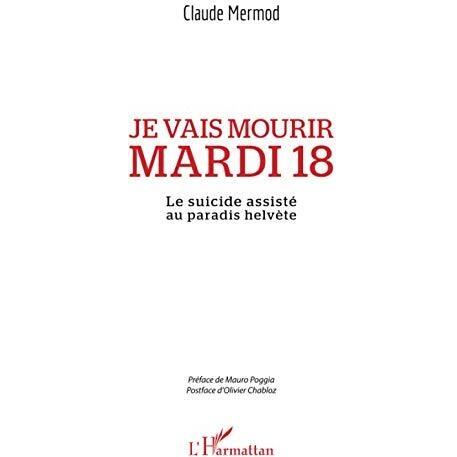 Claude Mermod

JE VAIS MOURIR
MARDI 18

Le suicide assisté
au paradis helvète

Préface de Mauro Poggia
Postface d'Olivier Chabloz

L'Harmattan